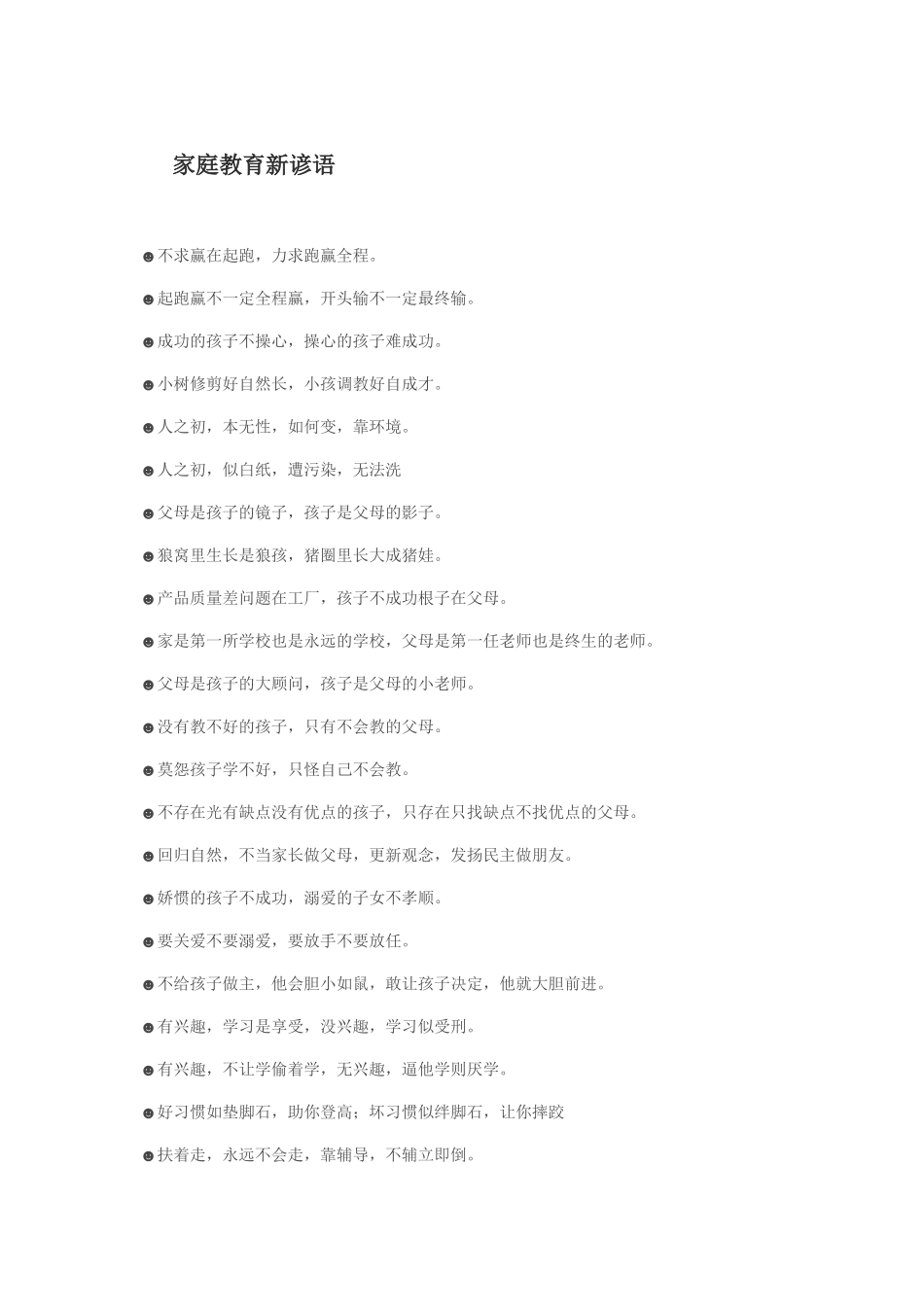 家庭教育新谚语

☻不求赢在起跑，力求跑赢全程。

☻起跑赢不一定全程赢，开头输不一定最终输。

☻成功的孩子不操心，操心的孩子难成功。

☻小树修剪好自然长，小孩调教好自成才。

☻人之初，本无性，如何变，靠环境。

☻人之初，似白纸，遭污染，无法洗

☻父母是孩子的镜子，孩子是父母的影子。

☻狼窝里生长是狼孩，猪圈里长大成猪娃。

☻产品质量差问题在工厂，孩子不成功根子在父母。

☻家是第一所学校也是永远的学校，父母是第一任老师也是终生的老师。

☻父母是孩子的大顾问，孩子是父母的小老师。

☻没有教不好的孩子，只有不会教的父母。

☻莫怨孩子学不好，只怪自己不会教。

☻不存在光有缺点没有优点的孩子，只存在只找缺点不找优点的父母。

☻回归自然，不当家长做父母，更新观念，发扬民主做朋友。

☻娇惯的孩子不成功，溺爱的子女不孝顺。

☻要关爱不要溺爱，要放手不要放任。

☻不给孩子做主，他会胆小如鼠，敢让孩子决定，他就大胆前进。

☻有兴趣，学习是享受，没兴趣，学习似受刑。

☻有兴趣，不让学偷着学，无兴趣，逼他学则厌学。

☻好习惯如垫脚石，助你登高；坏习惯似绊脚石，让你摔跤

☻扶着走，永远不会走，靠辅导，不辅立即倒。